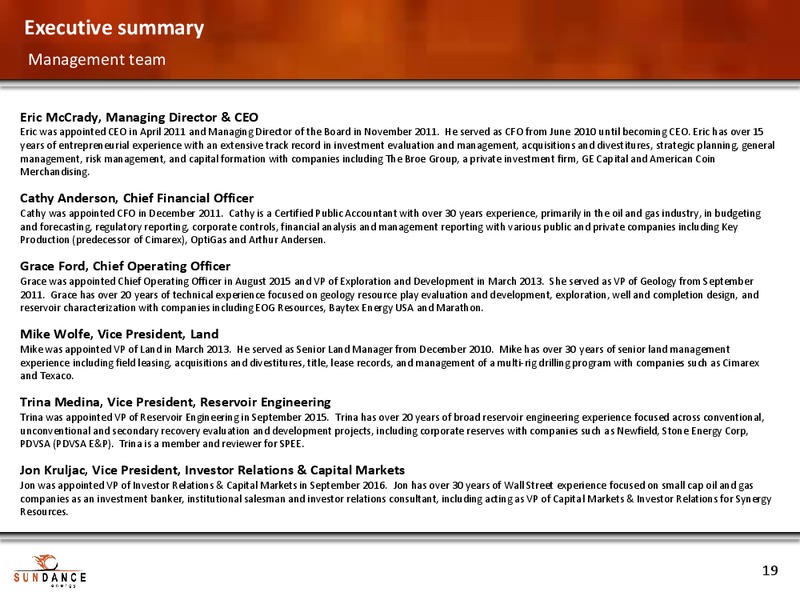 Executive summary
Management team

Eric McCrady, Managing Director & CEO
Eric was appointed CEO in April 2011 and Managing Director of the Board in November 2011. He served as CFO from June 2010 until becoming CEO. Eric has over 15 years of entrepreneurial experience with an extensive track record in investment evaluation and management, acquisitions and divestitures, strategic planning, general management, risk management, and capital formation with companies including The Broe Group, a private investment firm, GE Capital and American Coin Merchandising.

Cathy Anderson, Chief Financial Officer
Cathy was appointed CFO in December 2011. Cathy is a Certified Public Accountant with over 30 years experience, primarily in the oil and gas industry, in budgeting and forecasting, regulatory reporting, corporate controls, financial analysis and management reporting with various public and private companies including Key Production (predecessor of Cimarex), OptiGas and Arthur Andersen.

Grace Ford, Chief Operating Officer
Grace was appointed Chief Operating Officer in August 2015 and VP of Exploration and Development in March 2013. She served as VP of Geology from September 2011. Grace has over 20 years of technical experience focused on geology resource play evaluation and development, exploration, well and completion design, and reservoir characterization with companies including EOG Resources, Baytex Energy USA and Marathon.

Mike Wolfe, Vice President, Land
Mike was appointed VP of Land in March 2013. He served as Senior Land Manager from December 2010. Mike has over 30 years of senior land management experience including field leasing, acquisitions and divestitures, title, lease records, and management of a multi-rig drilling program with companies such as Cimarex and Texaco.

Trina Medina, Vice President, Reservoir Engineering
Trina was appointed VP of Reservoir Engineering in September 2015. Trina has over 20 years of broad reservoir engineering experience focused across conventional, unconventional and secondary recovery evaluation and development projects, including corporate reserves with companies such as Newfield, Stone Energy Corp, PDVSA (PDVSA E&P). Trina is a member and reviewer for SPEE.

Jon Kruljac, Vice President, Investor Relations & Capital Markets
Jon was appointed VP of Investor Relations & Capital Markets in September 2016. Jon has over 30 years of Wall Street experience focused on small cap oil and gas companies as an investment banker, institutional salesman and investor relations consultant, including acting as VP of Capital Markets & Investor Relations for Synergy Resources.

SUNDANCE energy

19